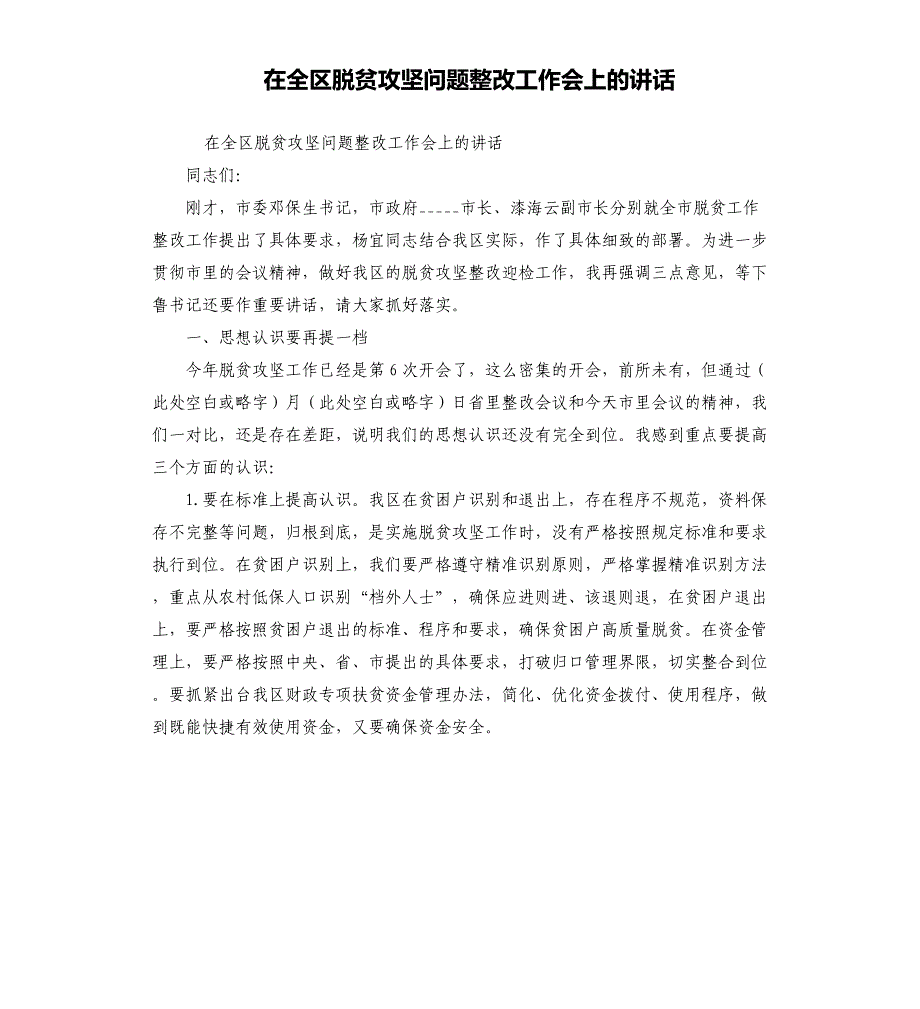 在全区脱贫攻坚问题整改工作会上的讲话

在全区脱贫攻坚问题整改工作会上的讲话

同志们:

刚才，市委邓保生书记，市政府_____市长、漆海云副市长分别就全市脱贫工作整改工作提出了具体要求，杨宜同志结合我区实际，作了具体细致的部署。为进一步贯彻市里的会议精神，做好我区的脱贫攻坚整改迎检工作，我再强调三点意见，等下鲁书记还要作重要讲话，请大家抓好落实。

一、思想认识要再提一档

今年脱贫攻坚工作已经是第6次开会了，这么密集的开会，前所未有，但通过（此处空白或略字）月（此处空白或略字）日省里整改会议和今天市里会议的精神，我们一对比，还是存在差距，说明我们的思想认识还没有完全到位。我感到重点要提高三个方面的认识:

1.要在标准上提高认识。我区在贫困户识别和退出上，存在程序不规范，资料保存不完整等问题，归根到底，是实施脱贫攻坚工作时，没有严格按照规定标准和要求执行到位。在贫困户识别上，我们要严格遵守精准识别原则，严格掌握精准识别方法，重点从农村低保人口识别“档外人士”，确保应进则进、该退则退，在贫困户退出上，要严格按照贫困户退出的标准、程序和要求，确保贫困户高质量脱贫。在资金管理上，要严格按照中央、省、市提出的具体要求，打破归口管理界限，切实整合到位。要抓紧出台我区财政专项扶贫资金管理办法，简化、优化资金拨付、使用程序，做到既能快捷有效使用资金，又要确保资金安全。